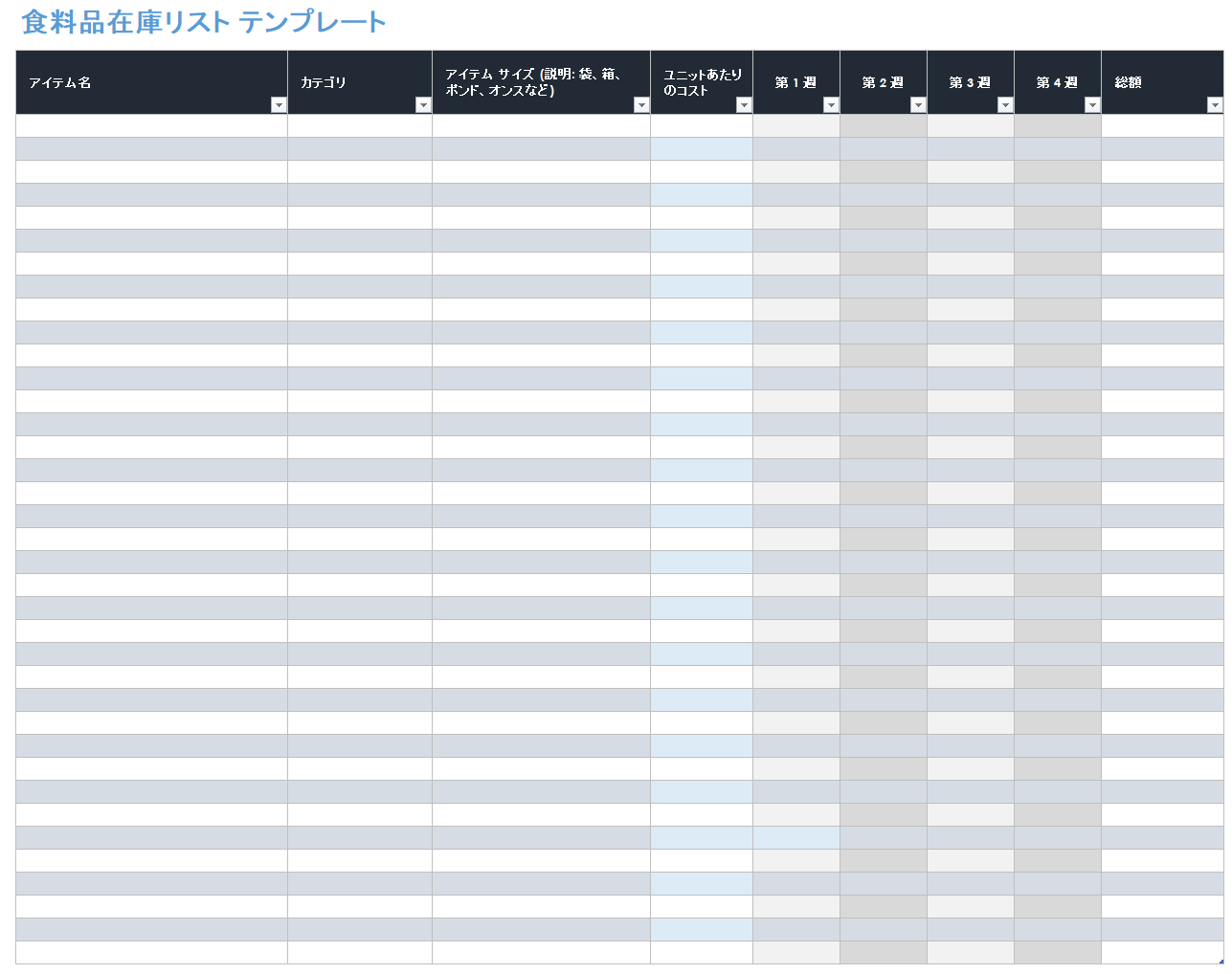 食料品在庫リスト テンプレート

| アイテム名 | カテゴリ | アイテム サイズ (説明: 袋、箱、ポンド、オンスなど) | ユニットあたりのコスト | 第 1 週 | 第 2 週 | 第 3 週 | 第 4 週 | 総額 |
|---|---|---|---|---|---|---|---|---|
| | | | | | | | | |